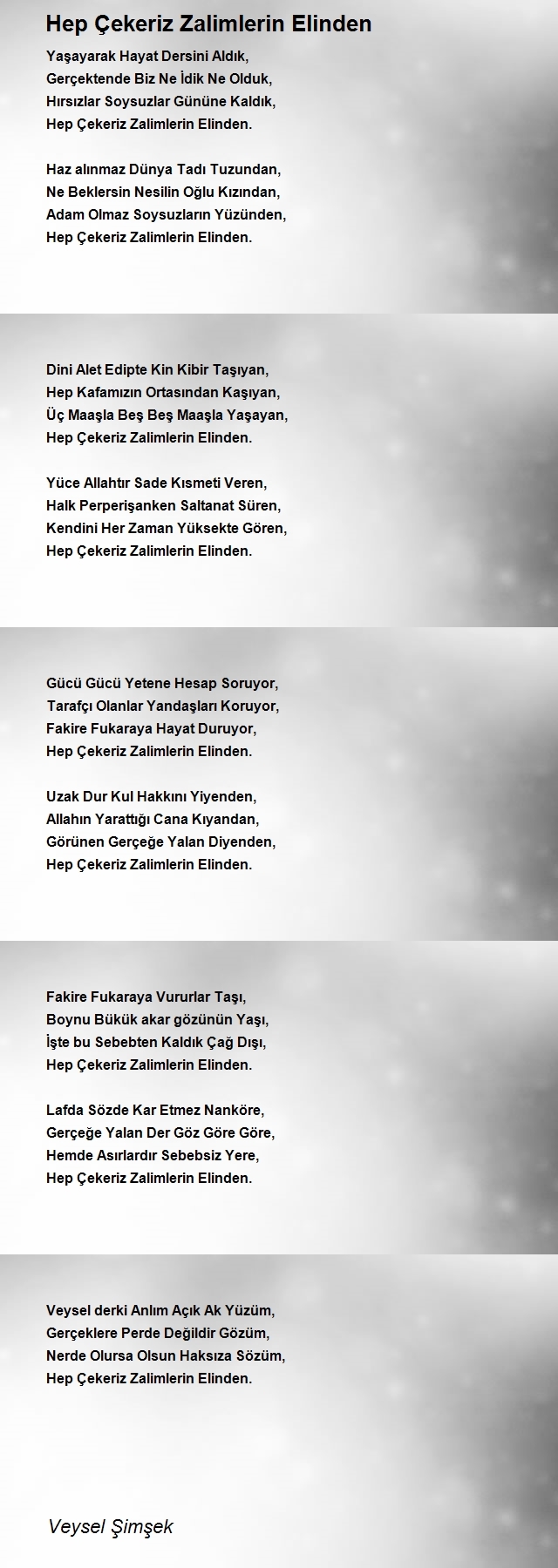 Hep Çekeriz Zalimlerin Elinden

Yaşayarak Hayat Dersini Aldık,
Gerçektende Biz Ne İdik Ne Olduk,
Hırsızlar Soysuzlar Gününe Kaldık,
Hep Çekeriz Zalimlerin Elinden.

Haz alınmaz Dünya Tadı Tuzundan,
Ne Beklersin Nesilin Oğlu Kızından,
Adam Olmaz Soysuzların Yüzünden,
Hep Çekeriz Zalimlerin Elinden.

Dini Alet Edipte Kin Kibir Taşıyan,
Hep Kafamızın Ortasından Kaşıyan,
Üç Maaşla Beş Beş Maaşla Yaşayan,
Hep Çekeriz Zalimlerin Elinden.

Yüce Allahtır Sade Kısmeti Veren,
Halk Perperişanken Saltanat Süren,
Kendini Her Zaman Yüksekte Gören,
Hep Çekeriz Zalimlerin Elinden.

Gücü Gücü Yetene Hesap Soruyor,
Tarafçı Olanlar Yandaşları Koruyor,
Fakire Fukaraya Hayat Duruyor,
Hep Çekeriz Zalimlerin Elinden.

Uzak Dur Kul Hakkını Yiyenden,
Allahın Yarattığı Cana Kıyandan,
Görünen Gerçeğe Yalan Diyenden,
Hep Çekeriz Zalimlerin Elinden.

Fakire Fukaraya Vururlar Taşı,
Boynu Bükük akar gözünün Yaşı,
İşte bu Sebebten Kaldık Çağ Dışı,
Hep Çekeriz Zalimlerin Elinden.

Lafda Sözde Kar Etmez Nanköre,
Gerçeğe Yalan Der Göz Göre Göre,
Hemde Asırlardır Sebebsiz Yere,
Hep Çekeriz Zalimlerin Elinden.

Veysel derki Anlım Açık Ak Yüzüm,
Gerçeklere Perde Değildir Gözüm,
Nerde Olursa Olsun Haksıza Sözüm,
Hep Çekeriz Zalimlerin Elinden.

Veysel Şimşek